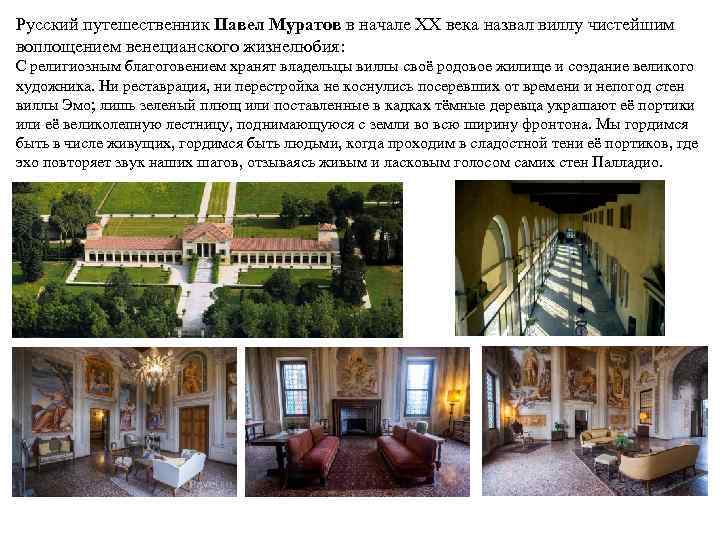 Русский путешественник Павел Муратов в начале XX века назвал виллу чистейшим воплощением венецианского жизнелюбия:

С религиозным благоговением хранят владельцы виллы своё родовое жилище и создание великого художника. Ни реставрация, ни перестройка не коснулись посеревших от времени и непогод стен виллы Эмо; лишь зеленый плющ или поставленные в кадках тёмные деревца украшают её портики или её великолепную лестницу, поднимающуюся с земли во всю ширину фронтона. Мы гордимся быть в числе живущих, гордимся быть людьми, когда проходим в сладостной тени её портиков, где эхо повторяет звук наших шагов, отзываясь живым и ласковым голосом самих стен Палладио.